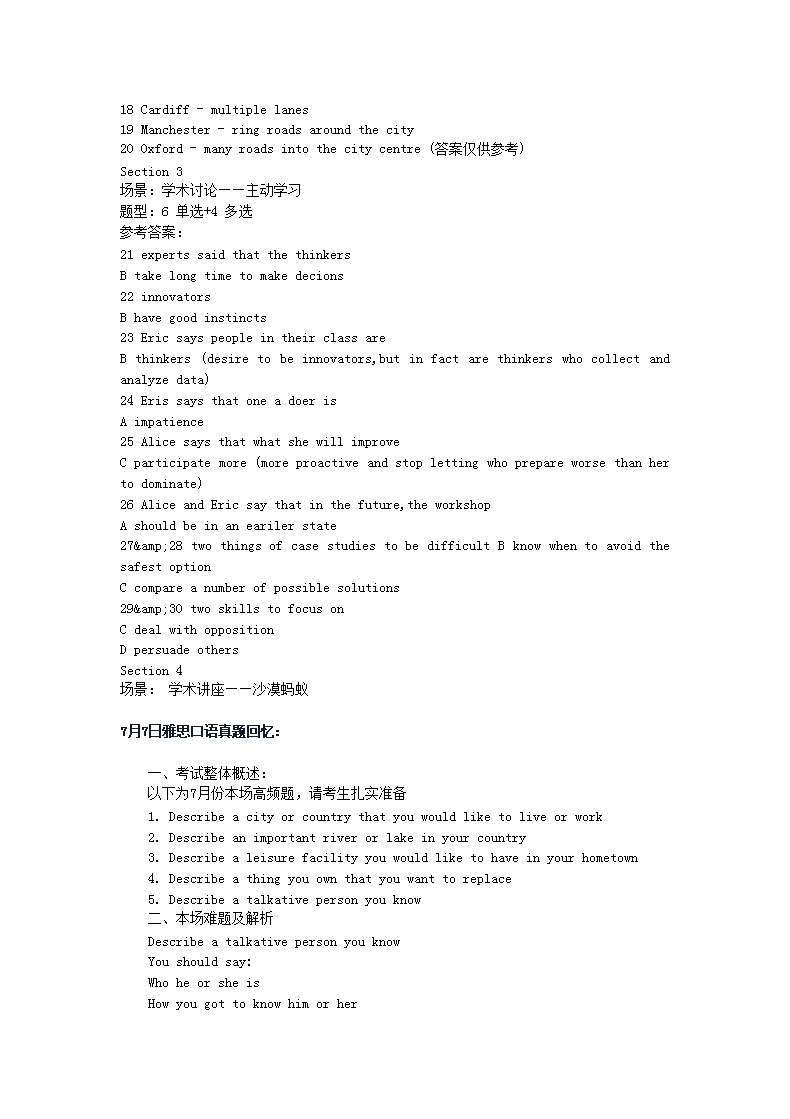 18 Cardiff – multiple lanes
19 Manchester – ring roads around the city
20 Oxford – many roads into the city centre (答案仅供参考)
Section 3
场景：学术讨论——主动学习
题型：6 单选+4 多选
参考答案：
21 experts said that the thinkers
B take long time to make decions
22 innovators
B have good instincts
23 Eric says people in their class are
B thinkers (desire to be innovators,but in fact are thinkers who collect and analyze data)
24 Eris says that one a doer is
A impatience
25 Alice says that what she will improve
C participate more (more proactive and stop letting who prepare worse than her to dominate)
26 Alice and Eric say that in the future,the workshop
A should be in an eariler state
27&amp;28 two things of case studies to be difficult B know when to avoid the safest option
C compare a number of possible solutions
29&amp;30 two skills to focus on
C deal with opposition
D persuade others
Section 4
场景： 学术讲座——沙漠蚂蚁

7月7日雅思口语真题回忆：

一、考试整体概述：
以下为7月份本场高频题，请考生扎实准备
1. Describe a city or country that you would like to live or work
2. Describe an important river or lake in your country
3. Describe a leisure facility you would like to have in your hometown
4. Describe a thing you own that you want to replace
5. Describe a talkative person you know
二、本场难题及解析
Describe a talkative person you know
You should say:
Who he or she is
How you got to know him or her